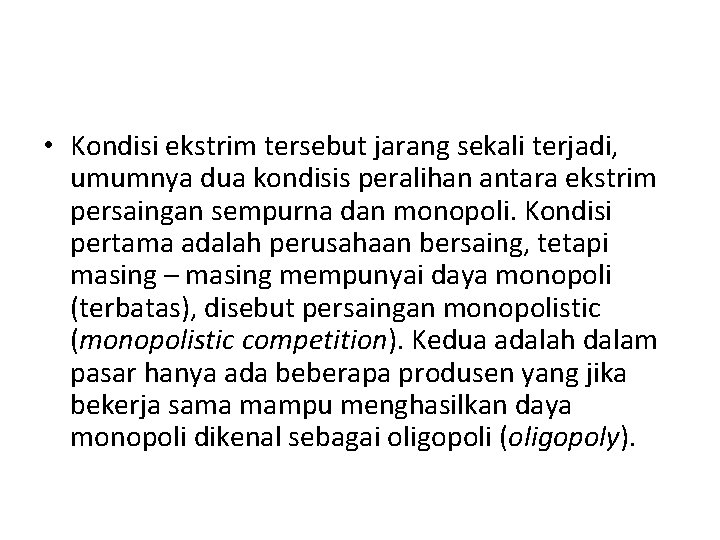 • Kondisi ekstrim tersebut jarang sekali terjadi, umumnya dua kondisis peralihan antara ekstrim persaingan sempurna dan monopoli. Kondisi pertama adalah perusahaan bersaing, tetapi masing – masing mempunyai daya monopoli (terbatas), disebut persaingan monopolistic (monopolistic competition). Kedua adalah dalam pasar hanya ada beberapa produsen yang jika bekerja sama mampu menghasilkan daya monopoli dikenal sebagai oligopoli (oligopoly).